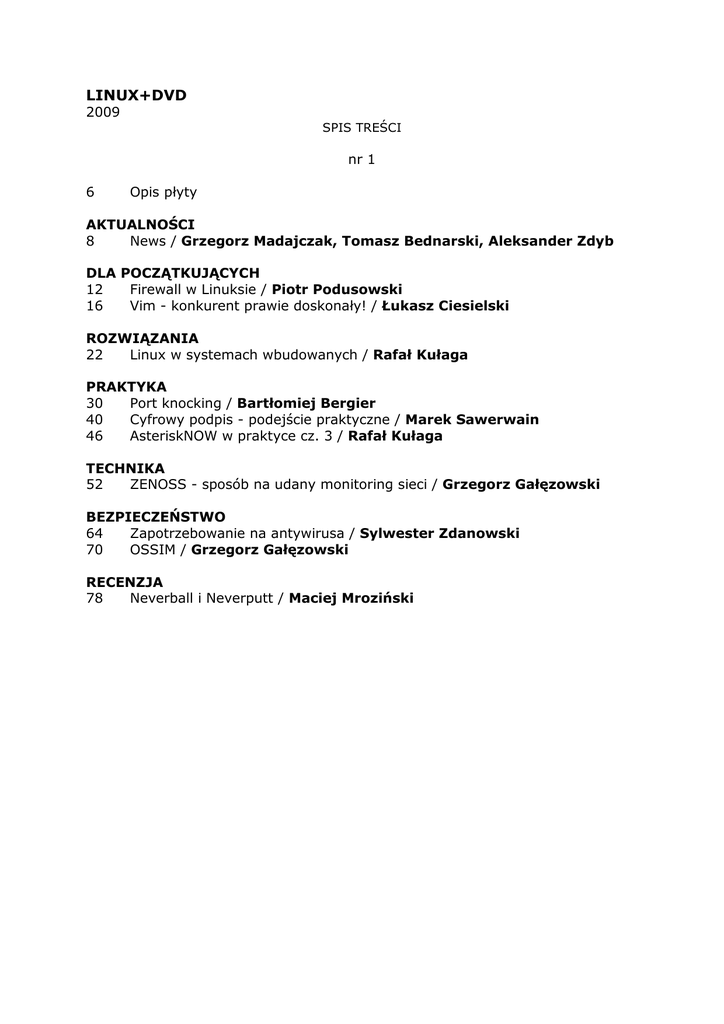 LINUX+DVD
2009

SPIS TREŚCI

nr 1

6 Opis płyty

AKTUALNOŚCI
8 News / Grzegorz Madajczak, Tomasz Bednarski, Aleksander Zdyb

DLA POCZĄTKUJĄCYCH
12 Firewall w Linuksie / Piotr Podusowski
16 Vim - konkurent prawie doskonały! / Łukasz Ciesielski

ROZWIĄZANIA
22 Linux w systemach wbudowanych / Rafał Kułaga

PRAKTYKA
30 Port knocking / Bartłomiej Bergier
40 Cyfrowy podpis - podejście praktyczne / Marek Sawerwain
46 AsteriskNOW w praktyce cz. 3 / Rafał Kułaga

TECHNIKA
52 ZENOSS - sposób na udany monitoring sieci / Grzegorz Gałęzowski

BEZPIECZEŃSTWO
64 Zapotrzebowanie na antywirusa / Sylwester Zdanowski
70 OSSIM / Grzegorz Gałęzowski

RECENZJA
78 Neverball i Neverputt / Maciej Mroziński